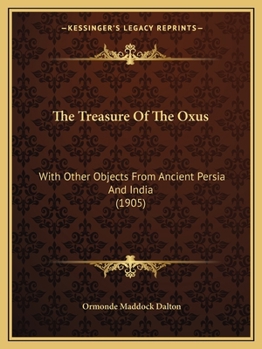 —KESSINGER'S LEGACY REPRINTS—

The Treasure Of The Oxus

With Other Objects From Ancient Persia And India
(1905)

Ormonde Maddock Dalton